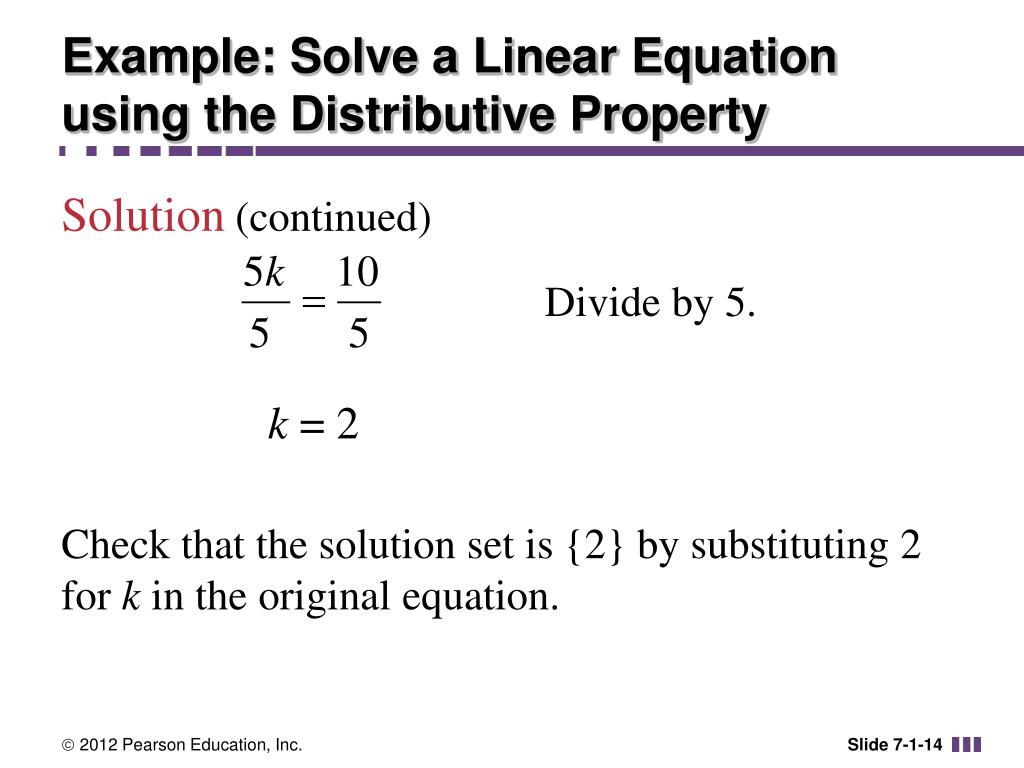 Example: Solve a Linear Equation using the Distributive Property

Solution (continued)

$\frac{5k}{5} = \frac{10}{5}$ Divide by 5.

$k = 2$

Check that the solution set is {2} by substituting 2 for $k$ in the original equation.

© 2012 Pearson Education, Inc.

Slide 7-1-14